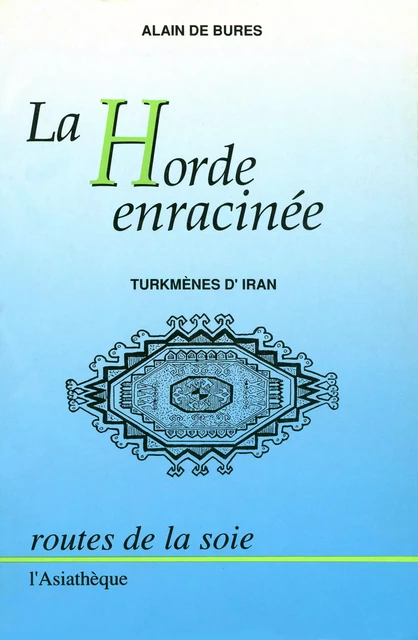 ALAIN DE BURES

La Horde enracinée

TURKMÈNES D' IRAN

routes de la soie

l'Asiathèque